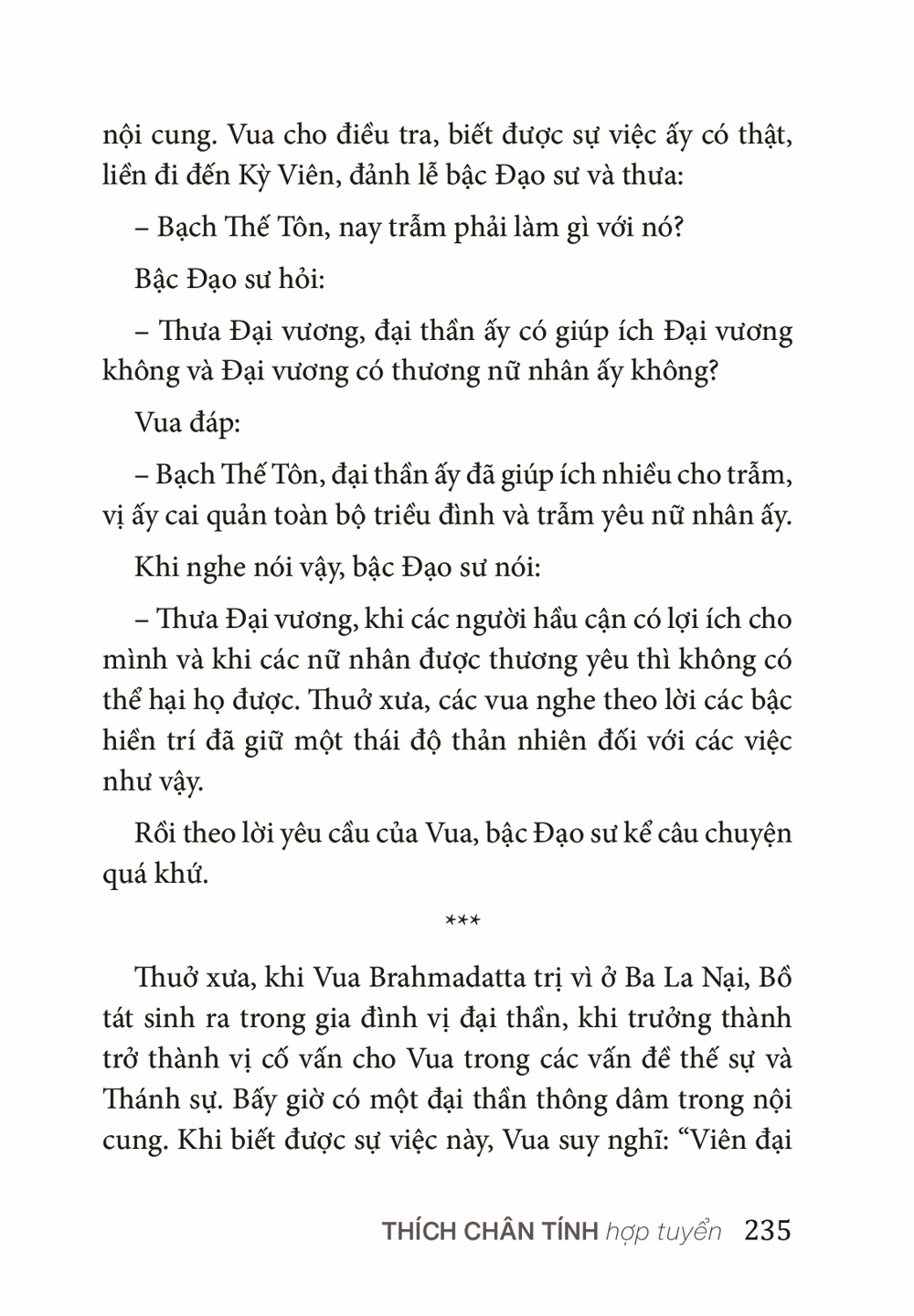 nội cung. Vua cho điều tra, biết được sự việc ấy có thật, liền đi đến Kỳ Viên, đảnh lễ bậc Đạo sư và thưa:

– Bạch Thế Tôn, nay trẫm phải làm gì với nó?

Bậc Đạo sư hỏi:

– Thưa Đại vương, đại thần ấy có giúp ích Đại vương không và Đại vương có thương nữ nhân ấy không?

Vua đáp:

– Bạch Thế Tôn, đại thần ấy đã giúp ích nhiều cho trẫm, vị ấy cai quản toàn bộ triều đình và trẫm yêu nữ nhân ấy.

Khi nghe nói vậy, bậc Đạo sư nói:

– Thưa Đại vương, khi các người hầu cận có lợi ích cho mình và khi các nữ nhân được thương yêu thì không có thể hại họ được. Thuở xưa, các vua nghe theo lời các bậc hiền trí đã giữ một thái độ thản nhiên đối với các việc như vậy.

Rồi theo lời yêu cầu của Vua, bậc Đạo sư kể câu chuyện quá khứ.

***

Thuở xưa, khi Vua Brahmadatta trị vì ở Ba La Nại, Bồ tát sinh ra trong gia đình vị đại thần, khi trưởng thành trở thành vị cố vấn cho Vua trong các vấn đề thế sự và Thánh sự. Bấy giờ có một đại thần thông dâm trong nội cung. Khi biết được sự việc này, Vua suy nghĩ: “Viên đại

THÍCH CHÂN TÍNH hợp tuyển 235